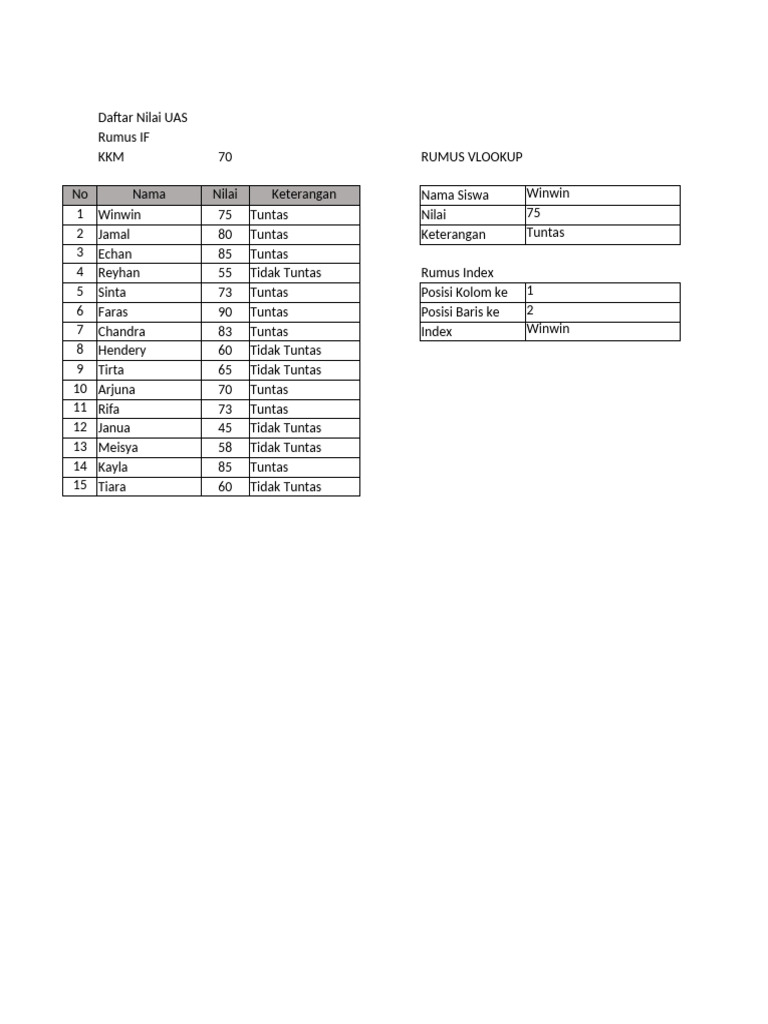 Daftar Nilai UAS
Rumus IF
KKM 70

| No | Nama | Nilai | Keterangan |
|---|---|---|---|
| 1 | Winwin | 75 | Tuntas |
| 2 | Jamal | 80 | Tuntas |
| 3 | Echan | 85 | Tuntas |
| 4 | Reyhan | 55 | Tidak Tuntas |
| 5 | Sinta | 73 | Tuntas |
| 6 | Faras | 90 | Tuntas |
| 7 | Chandra | 83 | Tuntas |
| 8 | Hendery | 60 | Tidak Tuntas |
| 9 | Tirta | 65 | Tidak Tuntas |
| 10 | Arjuna | 70 | Tuntas |
| 11 | Rifa | 73 | Tuntas |
| 12 | Janua | 45 | Tidak Tuntas |
| 13 | Meisya | 58 | Tidak Tuntas |
| 14 | Kayla | 85 | Tuntas |
| 15 | Tiara | 60 | Tidak Tuntas |

RUMUS VLOOKUP

| Nama Siswa | Winwin |
|---|---|
| Nilai | 75 |
| Keterangan | Tuntas |

Rumus Index

| Posisi Kolom ke | 1 |
|---|---|
| Posisi Baris ke | 2 |
| Index | Winwin |